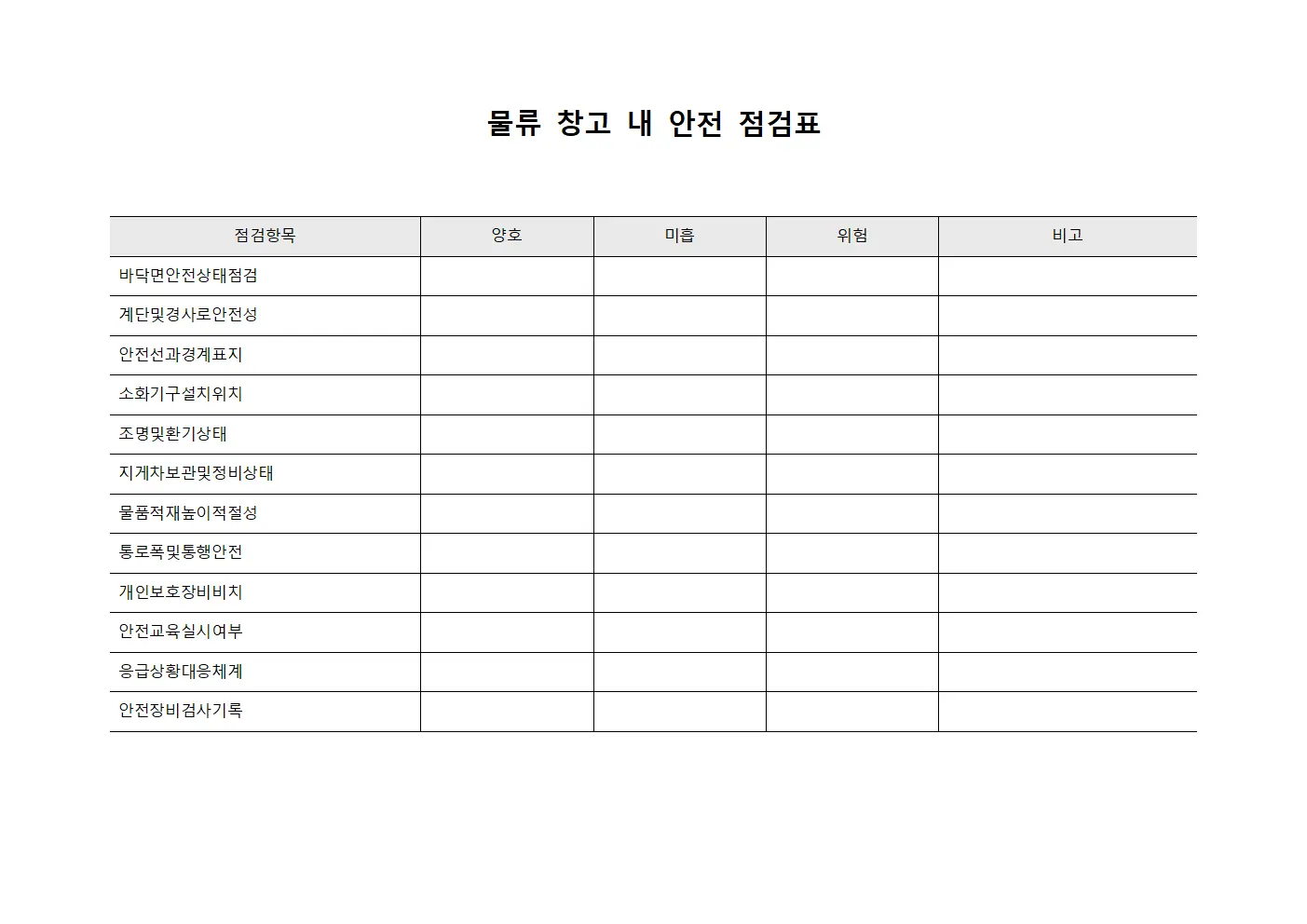 물류 창고 내 안전 점검표

| 점검항목 | 양호 | 미흡 | 위험 | 비고 |
|---|---|---|---|---|
| 바닥면안전상태점검 | | | | |
| 계단및경사로안전성 | | | | |
| 안전선과경계표지 | | | | |
| 소화기구설치위치 | | | | |
| 조명및환기상태 | | | | |
| 지게차보관및정비상태 | | | | |
| 물품적재높이적절성 | | | | |
| 통로폭및통행안전 | | | | |
| 개인보호장비비치 | | | | |
| 안전교육실시여부 | | | | |
| 응급상황대응체계 | | | | |
| 안전장비검사기록 | | | | |